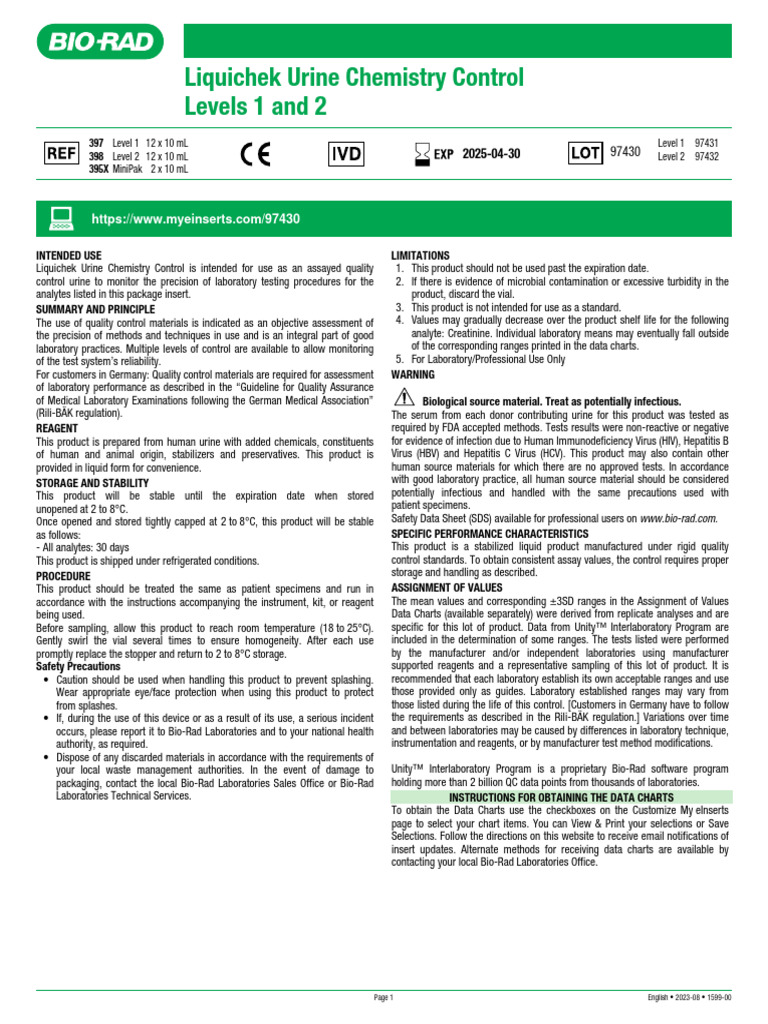 BIO-RAD

Liquichek Urine Chemistry Control
Levels 1 and 2

REF 397 Level 1 12 x 10 mL
398 Level 2 12 x 10 mL
395X MiniPak 2 x 10 mL

CE

IVD

EXP 2025-04-30

LOT 97430

Level 1 97431
Level 2 97432

https://www.myeinserts.com/97430

INTENDED USE
Liquichek Urine Chemistry Control is intended for use as an assayed quality control urine to monitor the precision of laboratory testing procedures for the analytes listed in this package insert.

SUMMARY AND PRINCIPLE
The use of quality control materials is indicated as an objective assessment of the precision of methods and techniques in use and is an integral part of good laboratory practices. Multiple levels of control are available to allow monitoring of the test system's reliability.
For customers in Germany: Quality control materials are required for assessment of laboratory performance as described in the "Guideline for Quality Assurance of Medical Laboratory Examinations following the German Medical Association" (Rili-BÄK regulation).

REAGENT
This product is prepared from human urine with added chemicals, constituents of human and animal origin, stabilizers and preservatives. This product is provided in liquid form for convenience.

STORAGE AND STABILITY
This product will be stable until the expiration date when stored unopened at 2 to 8°C.
Once opened and stored tightly capped at 2 to 8°C, this product will be stable as follows:
- All analytes: 30 days
This product is shipped under refrigerated conditions.

PROCEDURE
This product should be treated the same as patient specimens and run in accordance with the instructions accompanying the instrument, kit, or reagent being used.
Before sampling, allow this product to reach room temperature (18 to 25°C). Gently swirl the vial several times to ensure homogeneity. After each use promptly replace the stopper and return to 2 to 8°C storage.

Safety Precautions
• Caution should be used when handling this product to prevent splashing. Wear appropriate eye/face protection when using this product to protect from splashes.
• If, during the use of this device or as a result of its use, a serious incident occurs, please report it to Bio-Rad Laboratories and to your national health authority, as required.
• Dispose of any discarded materials in accordance with the requirements of your local waste management authorities. In the event of damage to packaging, contact the local Bio-Rad Laboratories Sales Office or Bio-Rad Laboratories Technical Services.

LIMITATIONS
1. This product should not be used past the expiration date.
2. If there is evidence of microbial contamination or excessive turbidity in the product, discard the vial.
3. This product is not intended for use as a standard.
4. Values may gradually decrease over the product shelf life for the following analyte: Creatinine. Individual laboratory means may eventually fall outside of the corresponding ranges printed in the data charts.
5. For Laboratory/Professional Use Only

WARNING
Biological source material. Treat as potentially infectious.
The serum from each donor contributing urine for this product was tested as required by FDA accepted methods. Tests results were non-reactive or negative for evidence of infection due to Human Immunodeficiency Virus (HIV), Hepatitis B Virus (HBV) and Hepatitis C Virus (HCV). This product may also contain other human source materials for which there are no approved tests. In accordance with good laboratory practice, all human source material should be considered potentially infectious and handled with the same precautions used with patient specimens.
Safety Data Sheet (SDS) available for professional users on www.bio-rad.com.

SPECIFIC PERFORMANCE CHARACTERISTICS
This product is a stabilized liquid product manufactured under rigid quality control standards. To obtain consistent assay values, the control requires proper storage and handling as described.

ASSIGNMENT OF VALUES
The mean values and corresponding ±3SD ranges in the Assignment of Values Data Charts (available separately) were derived from replicate analyses and are specific for this lot of product. Data from Unity™ Interlaboratory Program are included in the determination of some ranges. The tests listed were performed by the manufacturer and/or independent laboratories using manufacturer supported reagents and a representative sampling of this lot of product. It is recommended that each laboratory establish its own acceptable ranges and use those provided only as guides. Laboratory established ranges may vary from those listed during the life of this control. [Customers in Germany have to follow the requirements as described in the Rili-BÄK regulation.] Variations over time and between laboratories may be caused by differences in laboratory technique, instrumentation and reagents, or by manufacturer test method modifications.

Unity™ Interlaboratory Program is a proprietary Bio-Rad software program holding more than 2 billion QC data points from thousands of laboratories.

INSTRUCTIONS FOR OBTAINING THE DATA CHARTS
To obtain the Data Charts use the checkboxes on the Customize My eInserts page to select your chart items. You can View & Print your selections or Save Selections. Follow the directions on this website to receive email notifications of insert updates. Alternate methods for receiving data charts are available by contacting your local Bio-Rad Laboratories Office.

Page 1

English • 2023-08 • 1599-00